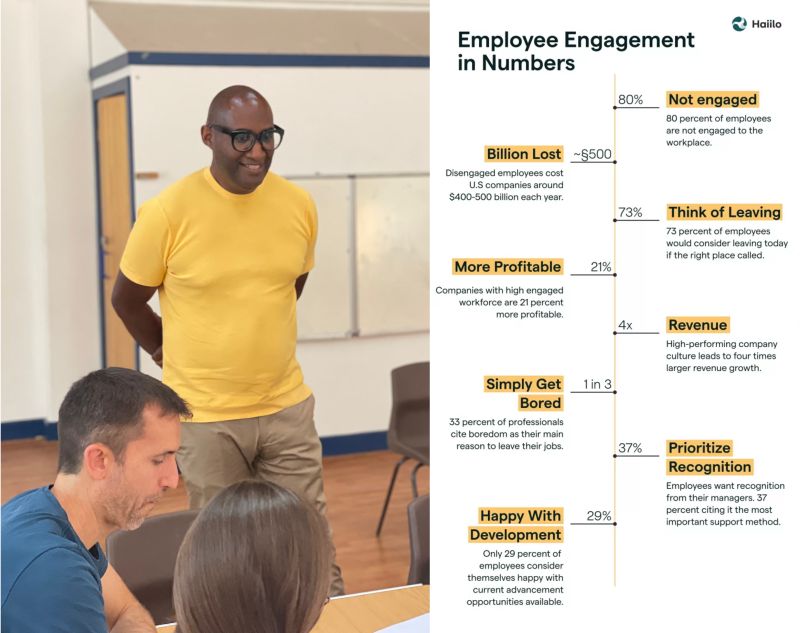 Haiilo

Employee Engagement in Numbers

80%
Not engaged
80 percent of employees are not engaged to the workplace.

Billion Lost
~§500
Disengaged employees cost U.S companies around $400-500 billion each year.

73%
Think of Leaving
73 percent of employees would consider leaving today if the right place called.

More Profitable
21%
Companies with high engaged workforce are 21 percent more profitable.

4x
Revenue
High-performing company culture leads to four times larger revenue growth.

Simply Get Bored
1 in 3
33 percent of professionals cite boredom as their main reason to leave their jobs.

37%
Prioritize Recognition
Employees want recognition from their managers. 37 percent citing it the most important support method.

Happy With Development
29%
Only 29 percent of employees consider themselves happy with current advancement opportunities available.